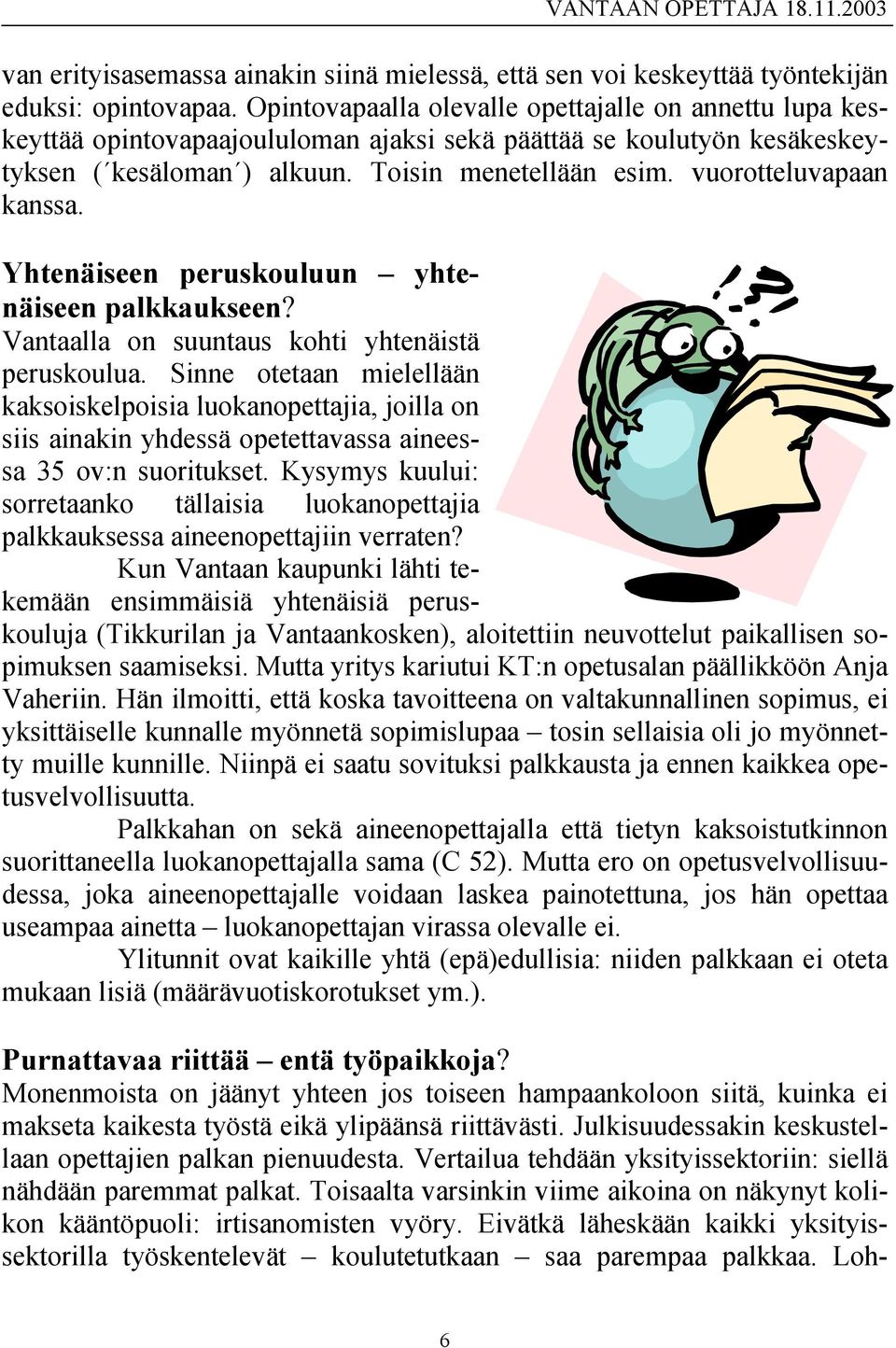 VANTAAN OPETTAJA 18.11.2003

van erityisasemassa ainakin siinä mielessä, että sen voi keskeyttää työntekijän eduksi: opintovapaa. Opintovapaalla olevalle opettajalle on annettu lupa keskeyttää opintovapaajoululoman ajaksi sekä päättää se koulutyön kesäkeskeytyksen (´kesäloman´) alkuun. Toisin menetellään esim. vuorotteluvapaan kanssa.

Yhtenäiseen peruskouluun – yhtenäiseen palkkaukseen?
Vantaalla on suuntaus kohti yhtenäistä peruskoulua. Sinne otetaan mielellään kaksoiskelpoisia luokanopettajia, joilla on siis ainakin yhdessä opetettavassa aineessa 35 ov:n suoritukset. Kysymys kuului: sorretaanko tällaisia luokanopettajia palkkauksessa aineenopettajiin verraten?

Kun Vantaan kaupunki lähti tekemään ensimmäisiä yhtenäisiä peruskouluja (Tikkurilan ja Vantaankosken), aloitettiin neuvottelut paikallisen sopimuksen saamiseksi. Mutta yritys kariutui KT:n opetusalan päällikköön Anja Vaheriin. Hän ilmoitti, että koska tavoitteena on valtakunnallinen sopimus, ei yksittäiselle kunnalle myönnetä sopimislupaa – tosin sellaisia oli jo myönnetty muille kunnille. Niinpä ei saatu sovituksi palkkausta ja ennen kaikkea opetusvelvollisuutta.

Palkkahan on sekä aineenopettajalla että tietyn kaksoistutkinnon suorittaneella luokanopettajalla sama (C 52). Mutta ero on opetusvelvollisuudessa, joka aineenopettajalle voidaan laskea painotettuna, jos hän opettaa useampaa ainetta – luokanopettajan virassa olevalle ei.

Ylitunnit ovat kaikille yhtä (epä)edullisia: niiden palkkaan ei oteta mukaan lisiä (määrävuotiskorotukset ym.).

Purnattavaa riittää – entä työpaikkoja?
Monenmoista on jäänyt yhteen jos toiseen hampaankoloon siitä, kuinka ei makseta kaikesta työstä eikä ylipäänsä riittävästi. Julkisuudessakin keskustellaan opettajien palkan pienuudesta. Vertailua tehdään yksityissektoriin: siellä nähdään paremmat palkat. Toisaalta varsinkin viime aikoina on näkynyt kolikon kääntöpuoli: irtisanomisten vyöry. Eivätkä läheskään kaikki yksityissektorilla työskentelevät – koulutetutkaan – saa parempaa palkkaa. Loh-

6